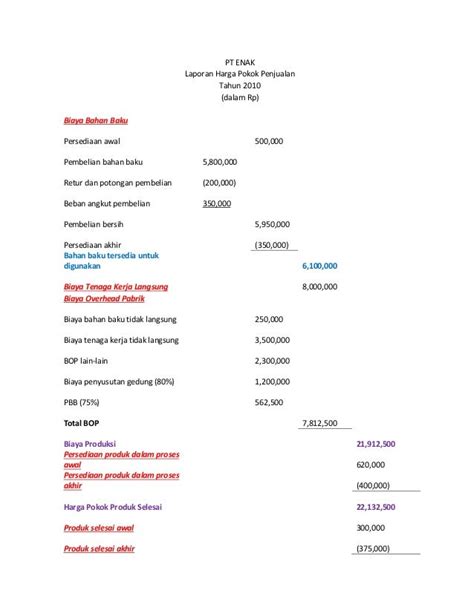 PT ENAK
Laporan Harga Pokok Penjualan
Tahun 2010
(dalam Rp)

| | | | | |
|---|---|---|---|---|
| Biaya Bahan Baku | | | | |
| Persediaan awal | | 500,000 | | |
| Pembelian bahan baku | 5,800,000 | | | |
| Retur dan potongan pembelian | (200,000) | | | |
| Beban angkut pembelian | 350,000 | | | |
| Pembelian bersih | | 5,950,000 | | |
| Persediaan akhir | | (350,000) | | |
| Bahan baku tersedia untuk digunakan | | | 6,100,000 | |
| Biaya Tenaga Kerja Langsung | | | 8,000,000 | |
| Biaya Overhead Pabrik | | | | |
| Biaya bahan baku tidak langsung | | 250,000 | | |
| Biaya tenaga kerja tidak langsung | | 3,500,000 | | |
| BOP lain-lain | | 2,300,000 | | |
| Biaya penyusutan gedung (80%) | | 1,200,000 | | |
| PBB (75%) | | 562,500 | | |
| Total BOP | | | 7,812,500 | |
| Biaya Produksi | | | | 21,912,500 |
| Persediaan produk dalam proses awal | | | | 620,000 |
| Persediaan produk dalam proses akhir | | | | (400,000) |
| Harga Pokok Produk Selesai | | | | 22,132,500 |
| Produk selesai awal | | | | 300,000 |
| Produk selesai akhir | | | | (375,000) |